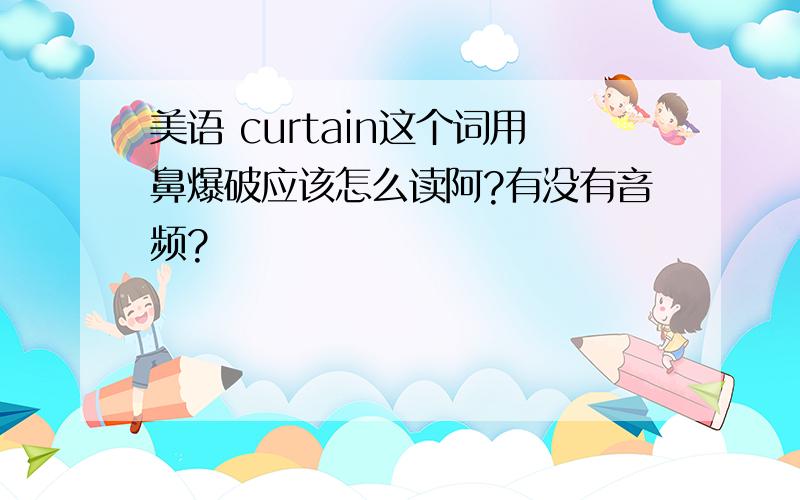 美语 curtain这个词用鼻爆破应该怎么读阿?有没有音频?